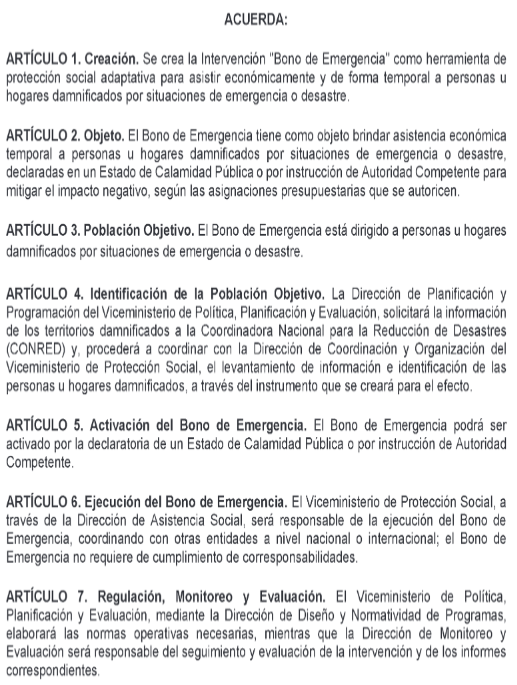 ACUERDA:

ARTÍCULO 1. Creación. Se crea la Intervención "Bono de Emergencia" como herramienta de protección social adaptativa para asistir económicamente y de forma temporal a personas u hogares damnificados por situaciones de emergencia o desastre.

ARTÍCULO 2. Objeto. El Bono de Emergencia tiene como objeto brindar asistencia económica temporal a personas u hogares damnificados por situaciones de emergencia o desastre, declaradas en un Estado de Calamidad Pública o por instrucción de Autoridad Competente para mitigar el impacto negativo, según las asignaciones presupuestarias que se autoricen.

ARTÍCULO 3. Población Objetivo. El Bono de Emergencia está dirigido a personas u hogares damnificados por situaciones de emergencia o desastre.

ARTÍCULO 4. Identificación de la Población Objetivo. La Dirección de Planificación y Programación del Viceministerio de Política, Planificación y Evaluación, solicitará la información de los territorios damnificados a la Coordinadora Nacional para la Reducción de Desastres (CONRED) y, procederá a coordinar con la Dirección de Coordinación y Organización del Viceministerio de Protección Social, el levantamiento de información e identificación de las personas u hogares damnificados, a través del instrumento que se creará para el efecto.

ARTÍCULO 5. Activación del Bono de Emergencia. El Bono de Emergencia podrá ser activado por la declaratoria de un Estado de Calamidad Pública o por instrucción de Autoridad Competente.

ARTÍCULO 6. Ejecución del Bono de Emergencia. El Viceministerio de Protección Social, a través de la Dirección de Asistencia Social, será responsable de la ejecución del Bono de Emergencia, coordinando con otras entidades a nivel nacional o internacional; el Bono de Emergencia no requiere de cumplimiento de corresponsabilidades.

ARTÍCULO 7. Regulación, Monitoreo y Evaluación. El Viceministerio de Política, Planificación y Evaluación, mediante la Dirección de Diseño y Normatividad de Programas, elaborará las normas operativas necesarias, mientras que la Dirección de Monitoreo y Evaluación será responsable del seguimiento y evaluación de la intervención y de los informes correspondientes.